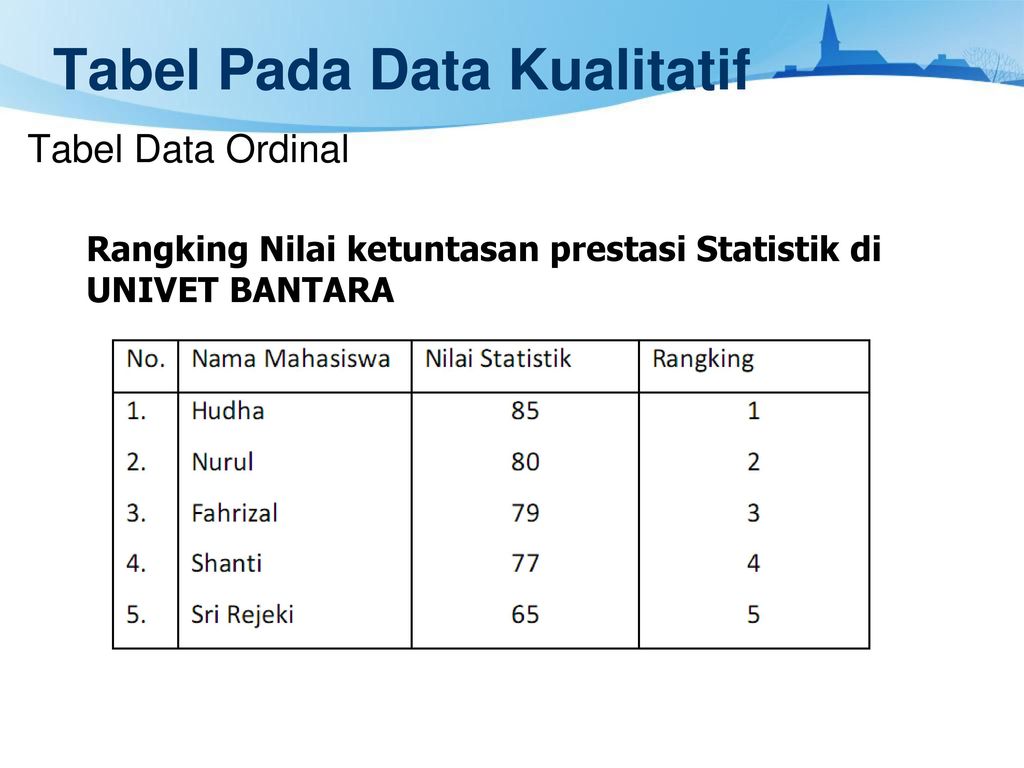 Tabel Pada Data Kualitatif

Tabel Data Ordinal

Rangking Nilai ketuntasan prestasi Statistik di UNIVET BANTARA

| No. | Nama Mahasiswa | Nilai Statistik | Rangking |
|---|---|---|---|
| 1. | Hudha | 85 | 1 |
| 2. | Nurul | 80 | 2 |
| 3. | Fahrizal | 79 | 3 |
| 4. | Shanti | 77 | 4 |
| 5. | Sri Rejeki | 65 | 5 |